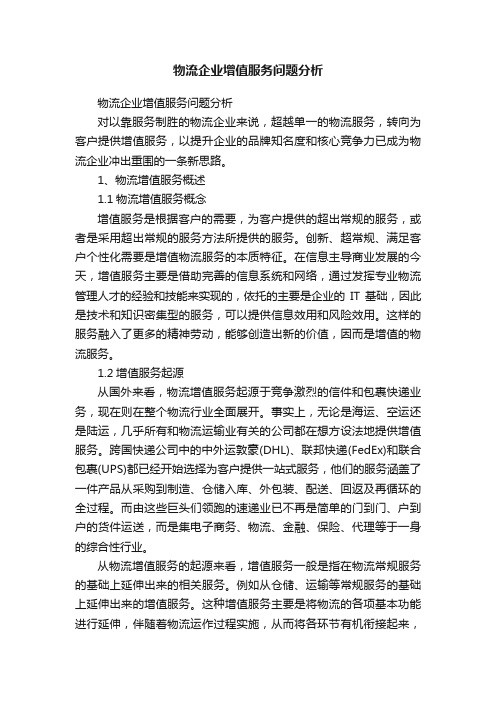 物流企业增值服务问题分析

物流企业增值服务问题分析

对以靠服务制胜的物流企业来说，超越单一的物流服务，转向为客户提供增值服务，以提升企业的品牌知名度和核心竞争力已成为物流企业冲出重围的一条新思路。

1、物流增值服务概述

1.1 物流增值服务概念

增值服务是根据客户的需要，为客户提供的超出常规的服务，或者是采用超出常规的服务方法所提供的服务。创新、超常规、满足客户个性化需要是增值物流服务的本质特征。在信息主导商业发展的今天，增值服务主要是借助完善的信息系统和网络，通过发挥专业物流管理人才的经验和技能来实现的，依托的主要是企业的 IT 基础，因此是技术和知识密集型的服务，可以提供信息效用和风险效用。这样的服务融入了更多的精神劳动，能够创造出新的价值，因而是增值的物流服务。

1.2 增值服务起源

从国外来看，物流增值服务起源于竞争激烈的信件和包裹快递业务，现在则在整个物流行业全面展开。事实上，无论是海运、空运还是陆运，几乎所有和物流运输业有关的公司都在想方设法地提供增值服务。跨国快递公司中的中外运敦豪(DHL)、联邦快递(FedEx)和联合包裹(UPS)都已经开始选择为客户提供一站式服务，他们的服务涵盖了一件产品从采购到制造、仓储入库、外包装、配送、回返及再循环的全过程。而由这些巨头们领跑的速递业已不再是简单的门到门、户到户的货件运送，而是集电子商务、物流、金融、保险、代理等于一身的综合性行业。

从物流增值服务的起源来看，增值服务一般是指在物流常规服务的基础上延伸出来的相关服务。例如从仓储、运输等常规服务的基础上延伸出来的增值服务。这种增值服务主要是将物流的各项基本功能进行延伸，伴随着物流运作过程实施，从而将各环节有机衔接起来，